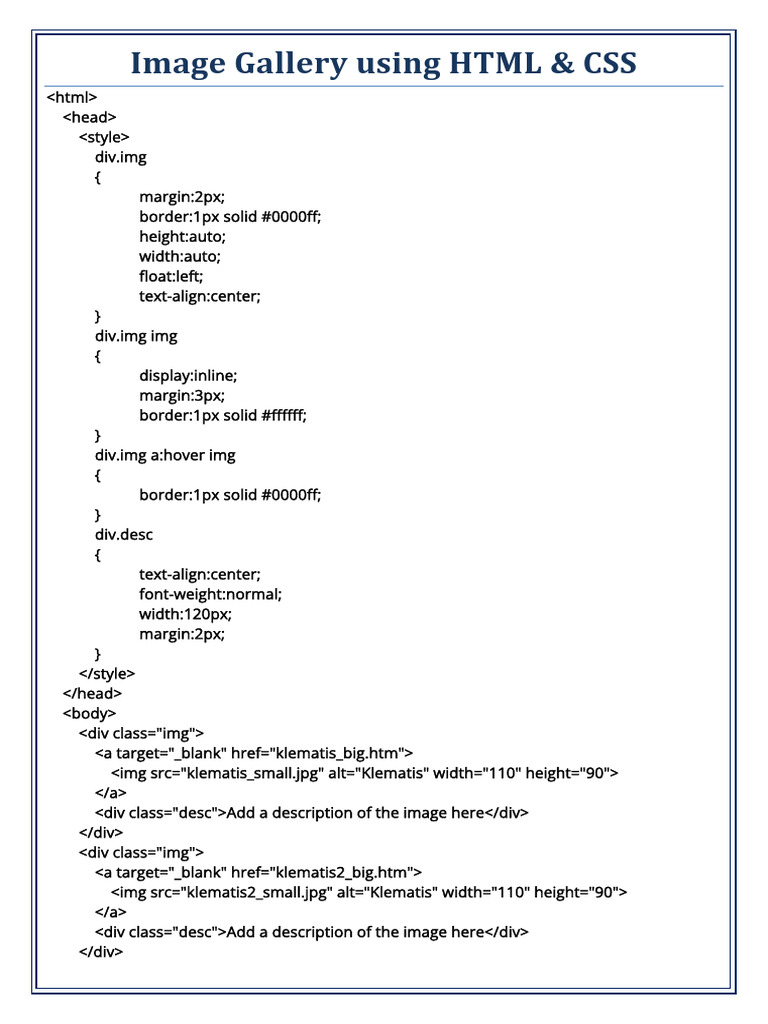 Image Gallery using HTML & CSS

<html>
<head>
<style>
div.img
{
margin:2px;
border:1px solid #0000ff;
height:auto;
width:auto;
float:left;
text-align:center;
}
div.img img
{
display:inline;
margin:3px;
border:1px solid #ffffff;
}
div.img a:hover img
{
border:1px solid #0000ff;
}
div.desc
{
text-align:center;
font-weight:normal;
width:120px;
margin:2px;
}
</style>
</head>
<body>
<div class="img">
<a target="_blank" href="klematis_big.htm">
<img src="klematis_small.jpg" alt="Klematis" width="110" height="90">
</a>
<div class="desc">Add a description of the image here</div>
</div>
<div class="img">
<a target="_blank" href="klematis2_big.htm">
<img src="klematis2_small.jpg" alt="Klematis" width="110" height="90">
</a>
<div class="desc">Add a description of the image here</div>
</div>